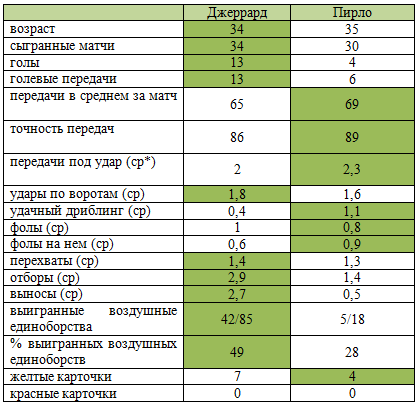 |  | Джеррард | Пирло |
|---|---|---|
| возраст | 34 | 35 |
| сыгранные матчи | 34 | 30 |
| голы | 13 | 4 |
| голевые передачи | 13 | 6 |
| передачи в среднем за матч | 65 | 69 |
| точность передач | 86 | 89 |
| передачи под удар (ср*) | 2 | 2,3 |
| удары по воротам (ср) | 1,8 | 1,6 |
| удачный дриблинг (ср) | 0,4 | 1,1 |
| фолы (ср) | 1 | 0,8 |
| фолы на нем (ср) | 0,6 | 0,9 |
| перехваты (ср) | 1,4 | 1,3 |
| отборы (ср) | 2,9 | 1,4 |
| выносы (ср) | 2,7 | 0,5 |
| выигранные воздушные единоборства | 42/85 | 5/18 |
| % выигранных воздушных единоборств | 49 | 28 |
| желтые карточки | 7 | 4 |
| красные карточки | 0 | 0 |